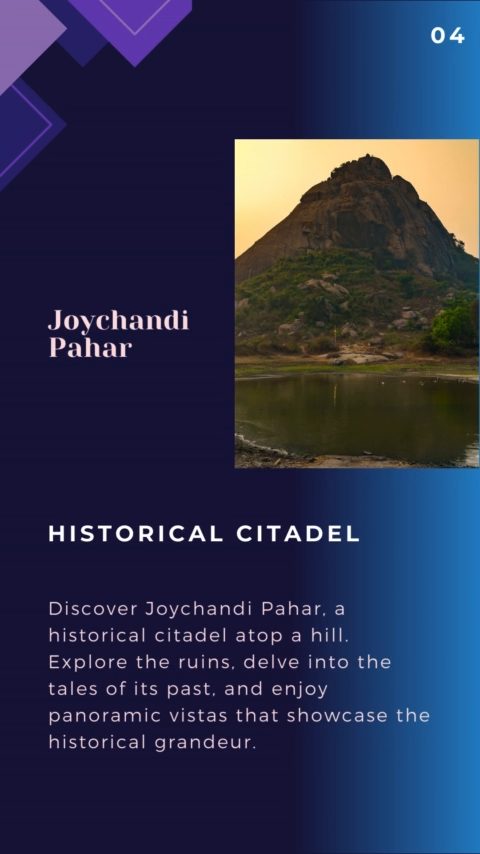 04

Joychandi
Pahar

HISTORICAL CITADEL

Discover Joychandi Pahar, a historical citadel atop a hill. Explore the ruins, delve into the tales of its past, and enjoy panoramic vistas that showcase the historical grandeur.